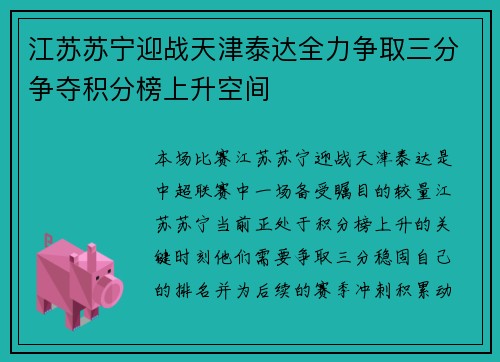 江苏苏宁迎战天津泰达全力争取三分争夺积分榜上升空间

本场比赛江苏苏宁迎战天津泰达是中超联赛中一场备受瞩目的较量江苏苏宁当前正处于积分榜上升的关键时刻他们需要争取三分稳固自己的排名并为后续的赛季冲刺积累动